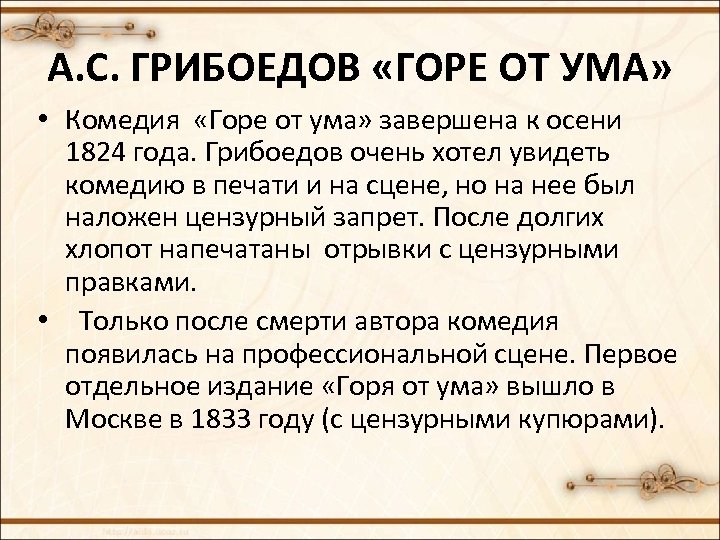 А.С. ГРИБОЕДОВ «ГОРЕ ОТ УМА»

• Комедия «Горе от ума» завершена к осени 1824 года. Грибоедов очень хотел увидеть комедию в печати и на сцене, но на нее был наложен цензурный запрет. После долгих хлопот напечатаны отрывки с цензурными правками.
• Только после смерти автора комедия появилась на профессиональной сцене. Первое отдельное издание «Горя от ума» вышло в Москве в 1833 году (с цензурными купюрами).